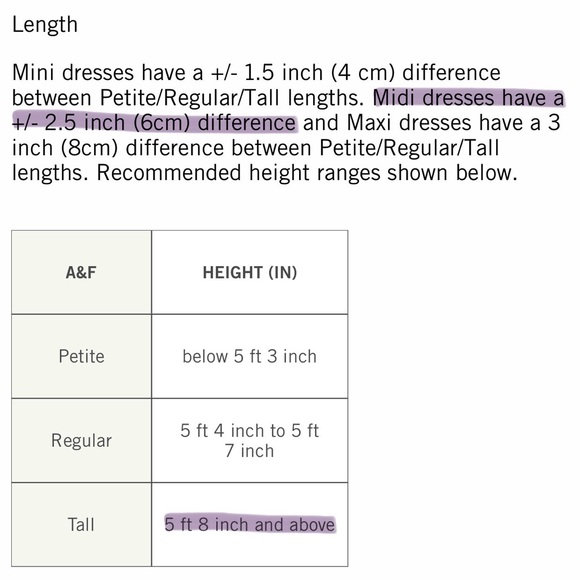 Length

Mini dresses have a +/- 1.5 inch (4 cm) difference between Petite/Regular/Tall lengths. Midi dresses have a +/- 2.5 inch (6cm) difference and Maxi dresses have a 3 inch (8cm) difference between Petite/Regular/Tall lengths. Recommended height ranges shown below.

| A&F | HEIGHT (IN) |
|---|---|
| Petite | below 5 ft 3 inch |
| Regular | 5 ft 4 inch to 5 ft 7 inch |
| Tall | 5 ft 8 inch and above |